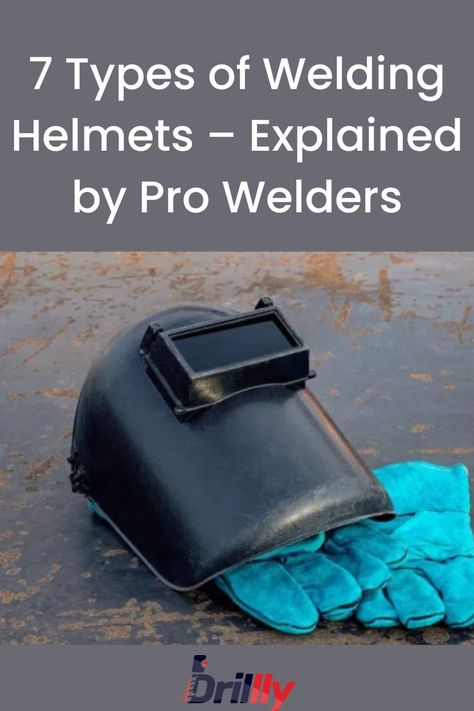 7 Types of Welding Helmets – Explained by Pro Welders

Drillly